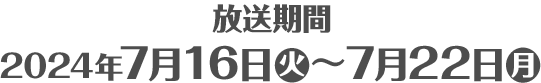 放送期間
2024年7月16日㊋～7月22日㊊